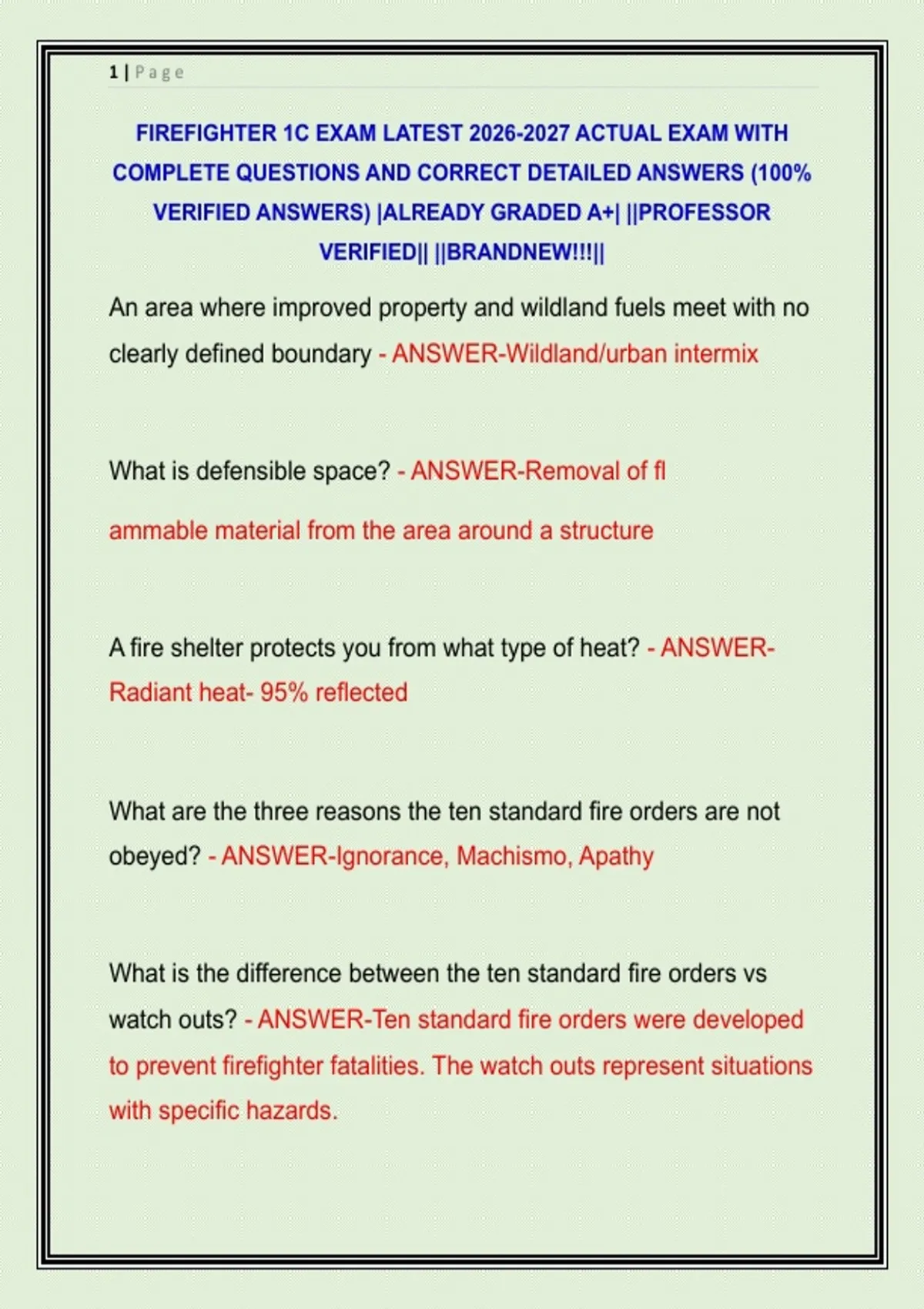 1 | Page

FIREFIGHTER 1C EXAM LATEST 2026-2027 ACTUAL EXAM WITH COMPLETE QUESTIONS AND CORRECT DETAILED ANSWERS (100% VERIFIED ANSWERS) |ALREADY GRADED A+| ||PROFESSOR VERIFIED|| ||BRANDNEW!!!||

An area where improved property and wildland fuels meet with no clearly defined boundary - ANSWER-Wildland/urban intermix

What is defensible space? - ANSWER-Removal of fl

ammable material from the area around a structure

A fire shelter protects you from what type of heat? - ANSWER-Radiant heat- 95% reflected

What are the three reasons the ten standard fire orders are not obeyed? - ANSWER-Ignorance, Machismo, Apathy

What is the difference between the ten standard fire orders vs watch outs? - ANSWER-Ten standard fire orders were developed to prevent firefighter fatalities. The watch outs represent situations with specific hazards.